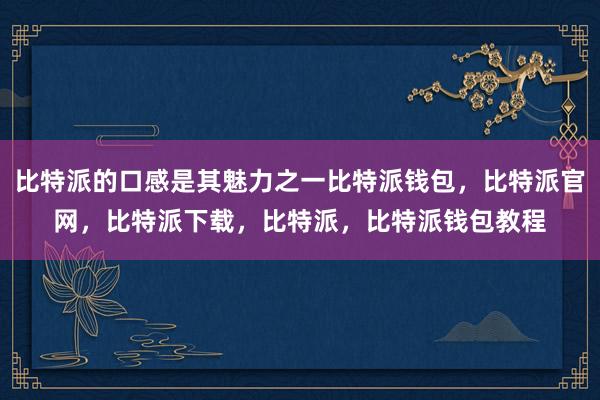 比特派的口感是其魅力之一比特派钱包，比特派官网，比特派下载，比特派，比特派钱包教程